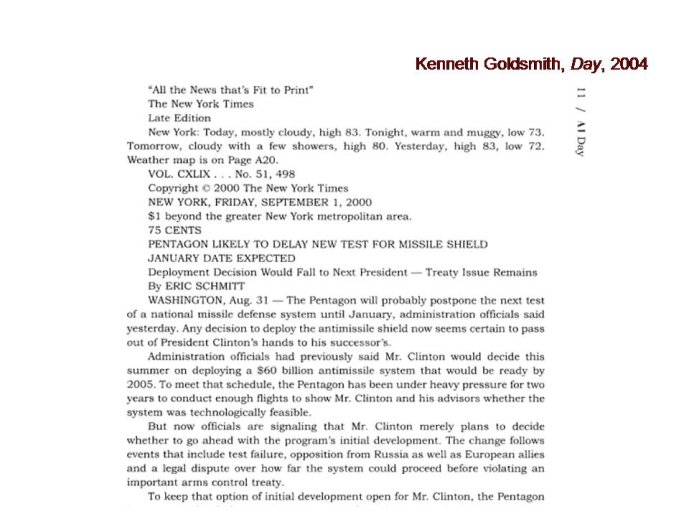 Kenneth Goldsmith, Day, 2004

11 / A1 Day

"All the News that's Fit to Print"

The New York Times

Late Edition

New York: Today, mostly cloudy, high 83. Tonight, warm and muggy, low 73. Tomorrow, cloudy with a few showers, high 80. Yesterday, high 83, low 72. Weather map is on Page A20.

VOL. CXLIX . . . No. 51, 498

Copyright © 2000 The New York Times

NEW YORK, FRIDAY, SEPTEMBER 1, 2000

$1 beyond the greater New York metropolitan area.

75 CENTS

PENTAGON LIKELY TO DELAY NEW TEST FOR MISSILE SHIELD

JANUARY DATE EXPECTED

Deployment Decision Would Fall to Next President — Treaty Issue Remains

By ERIC SCHMITT

WASHINGTON, Aug. 31 — The Pentagon will probably postpone the next test of a national missile defense system until January, administration officials said yesterday. Any decision to deploy the antimissile shield now seems certain to pass out of President Clinton's hands to his successor's.

Administration officials had previously said Mr. Clinton would decide this summer on deploying a $60 billion antimissile system that would be ready by 2005. To meet that schedule, the Pentagon has been under heavy pressure for two years to conduct enough flights to show Mr. Clinton and his advisors whether the system was technologically feasible.

But now officials are signaling that Mr. Clinton merely plans to decide whether to go ahead with the program's initial development. The change follows events that include test failure, opposition from Russia as well as European allies and a legal dispute over how far the system could proceed before violating an important arms control treaty.

To keep that option of initial development open for Mr. Clinton, the Pentagon